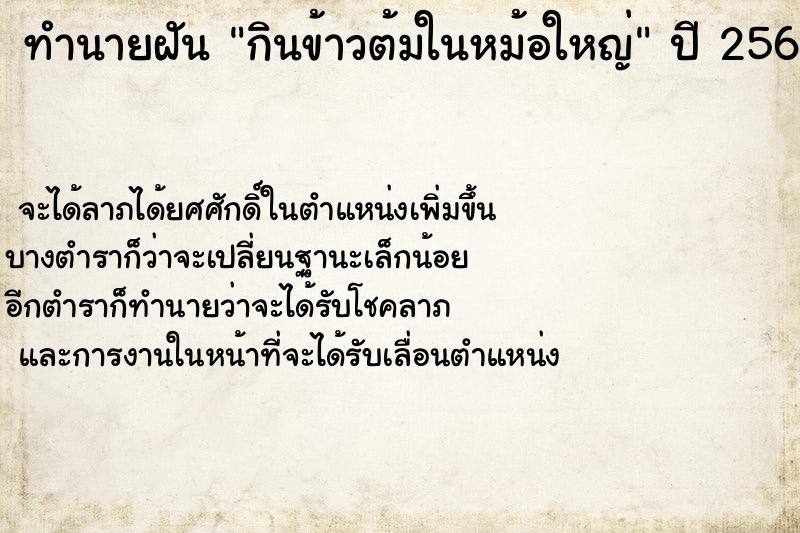 ทำนายฝัน "กินข้าวต้มในหม้อใหญ่" ปี 256

จะได้ลาภได้ยศศักดิ์ในตำแหน่งเพิ่มขึ้น
บางตำราก็ว่าจะเปลี่ยนฐานะเล็กน้อย
อีกตำราก็ทำนายว่าจะได้รับโชคลาภ
และการงานในหน้าที่จะได้รับเลื่อนตำแหน่ง